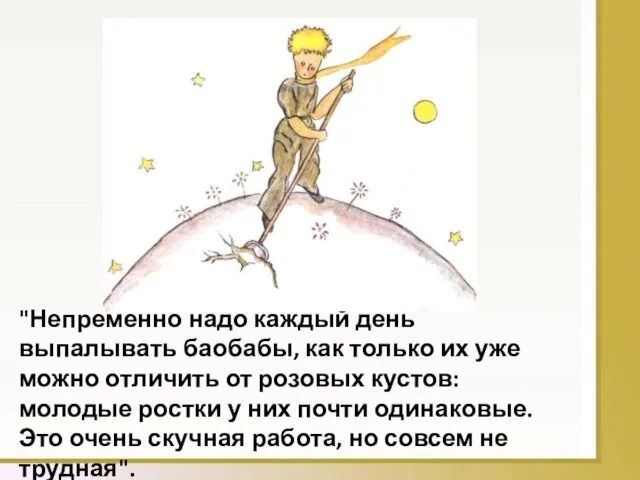 "Непременно надо каждый день выпалывать баобабы, как только их уже можно отличить от розовых кустов: молодые ростки у них почти одинаковые. Это очень скучная работа, но совсем не трудная".